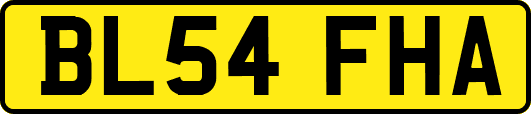 BL54 FHA